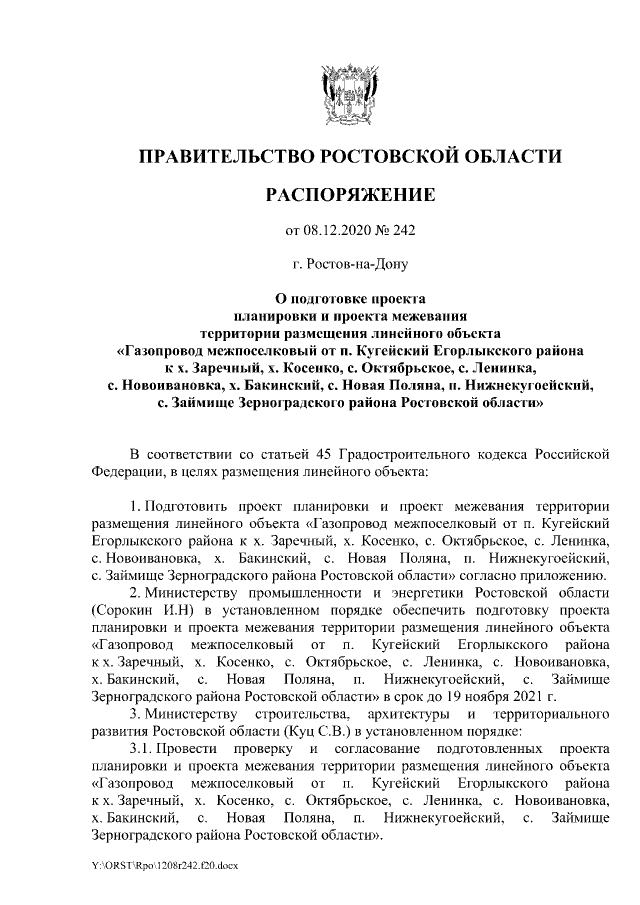 ПРАВИТЕЛЬСТВО РОСТОВСКОЙ ОБЛАСТИ

РАСПОРЯЖЕНИЕ

от 08.12.2020 № 242

г. Ростов-на-Дону

О подготовке проекта планировки и проекта межевания территории размещения линейного объекта «Газопровод межпоселковый от п. Кугейский Егорлыкского района к х. Заречный, х. Косенко, с. Октябрьское, с. Ленинка, с. Новоивановка, х. Бакинский, с. Новая Поляна, п. Нижнекугоейский, с. Займище Зерноградского района Ростовской области»

В соответствии со статьей 45 Градостроительного кодекса Российской Федерации, в целях размещения линейного объекта:

1. Подготовить проект планировки и проект межевания территории размещения линейного объекта «Газопровод межпоселковый от п. Кугейский Егорлыкского района к х. Заречный, х. Косенко, с. Октябрьское, с. Ленинка, с. Новоивановка, х. Бакинский, с. Новая Поляна, п. Нижнекугоейский, с. Займище Зерноградского района Ростовской области» согласно приложению.

2. Министерству промышленности и энергетики Ростовской области (Сорокин И.Н) в установленном порядке обеспечить подготовку проекта планировки и проекта межевания территории размещения линейного объекта «Газопровод межпоселковый от п. Кугейский Егорлыкского района к х. Заречный, х. Косенко, с. Октябрьское, с. Ленинка, с. Новоивановка, х. Бакинский, с. Новая Поляна, п. Нижнекугоейский, с. Займище Зерноградского района Ростовской области» в срок до 19 ноября 2021 г.

3. Министерству строительства, архитектуры и территориального развития Ростовской области (Куц С.В.) в установленном порядке:

3.1. Провести проверку и согласование подготовленных проекта планировки и проекта межевания территории размещения линейного объекта «Газопровод межпоселковый от п. Кугейский Егорлыкского района к х. Заречный, х. Косенко, с. Октябрьское, с. Ленинка, с. Новоивановка, х. Бакинский, с. Новая Поляна, п. Нижнекугоейский, с. Займище Зерноградского района Ростовской области».

Y:\ORST\Rpo\1208r242.f20.docx